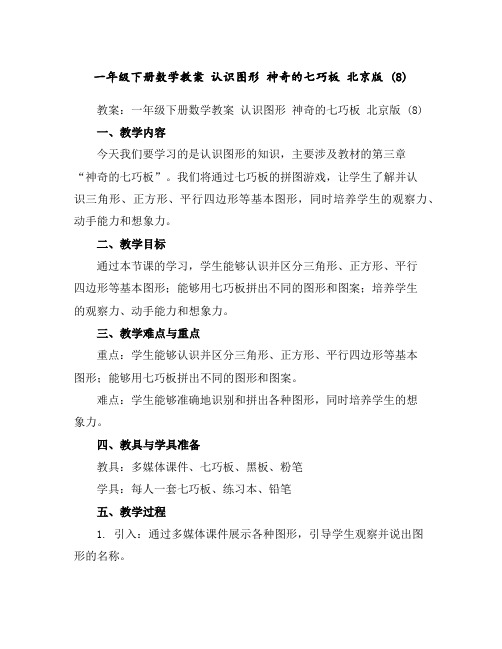 一年级下册数学教案 认识图形 神奇的七巧板 北京版 (8)

教案：一年级下册数学教案 认识图形 神奇的七巧板 北京版 (8)

一、教学内容

今天我们要学习的是认识图形的知识，主要涉及教材的第三章“神奇的七巧板”。我们将通过七巧板的拼图游戏，让学生了解并认识三角形、正方形、平行四边形等基本图形，同时培养学生的观察力、动手能力和想象力。

二、教学目标

通过本节课的学习，学生能够认识并区分三角形、正方形、平行四边形等基本图形；能够用七巧板拼出不同的图形和图案；培养学生的观察力、动手能力和想象力。

三、教学难点与重点

重点：学生能够认识并区分三角形、正方形、平行四边形等基本图形；能够用七巧板拼出不同的图形和图案。

难点：学生能够准确地识别和拼出各种图形，同时培养学生的想象力。

四、教具与学具准备

教具：多媒体课件、七巧板、黑板、粉笔

学具：每人一套七巧板、练习本、铅笔

五、教学过程

1. 引入：通过多媒体课件展示各种图形，引导学生观察并说出图形的名称。